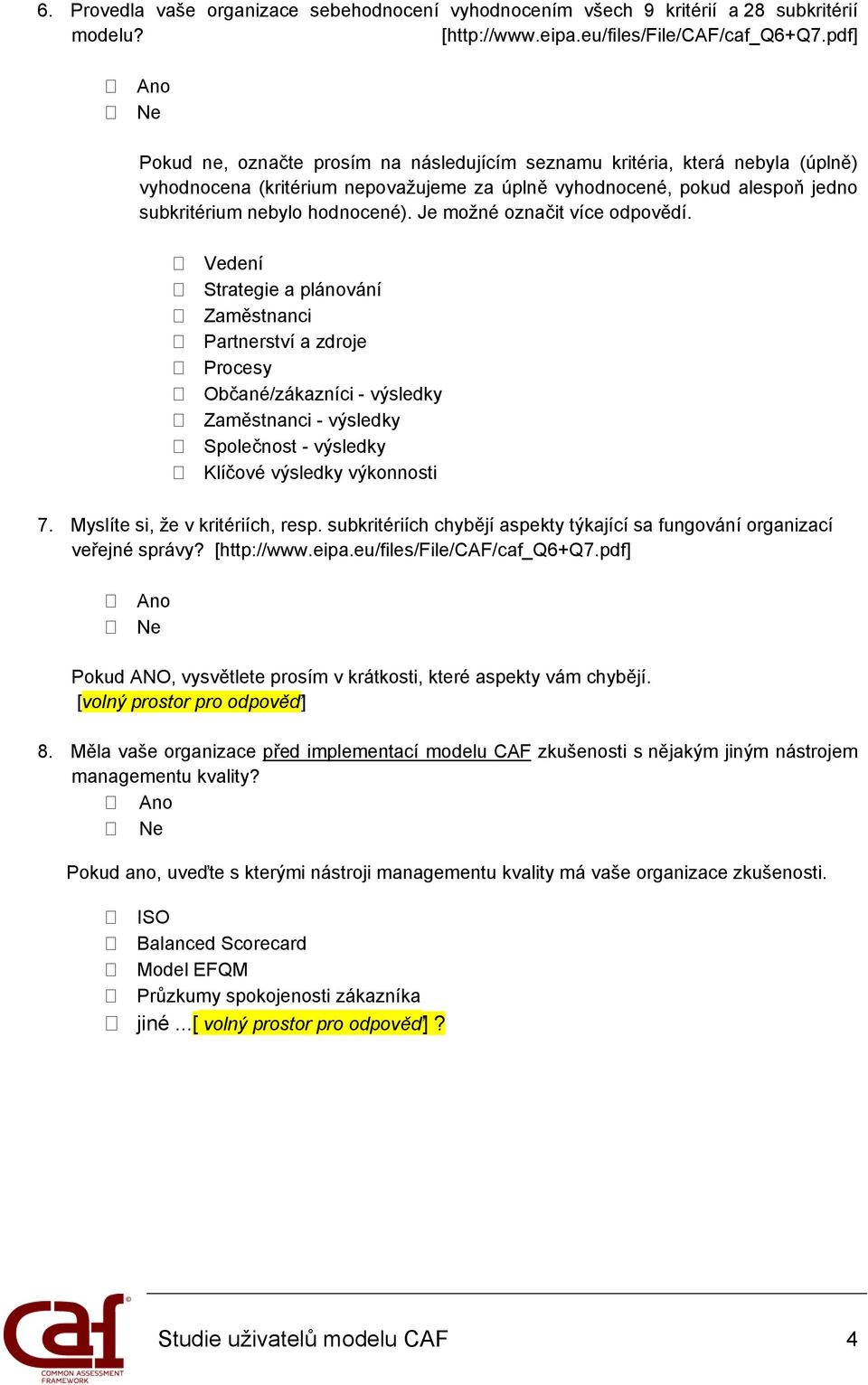 6. Provedla vaše organizace sebehodnocení vyhodnocením všech 9 kritérií a 28 subkritérií modelu? [http://www.eipa.eu/files/File/CAF/caf_Q6+Q7.pdf]

☐ Ano
☐ Ne

Pokud ne, označte prosím na následujícím seznamu kritéria, která nebyla (úplně) vyhodnocena (kritérium nepovažujeme za úplně vyhodnocené, pokud alespoň jedno subkritérium nebylo hodnocené). Je možné označit více odpovědí.

☐ Vedení
☐ Strategie a plánování
☐ Zaměstnanci
☐ Partnerství a zdroje
☐ Procesy
☐ Občané/zákazníci - výsledky
☐ Zaměstnanci - výsledky
☐ Společnost - výsledky
☐ Klíčové výsledky výkonnosti

7. Myslíte si, že v kritériích, resp. subkritériích chybějí aspekty týkající sa fungování organizací veřejné správy? [http://www.eipa.eu/files/File/CAF/caf_Q6+Q7.pdf]

☐ Ano
☐ Ne

Pokud ANO, vysvětlete prosím v krátkosti, které aspekty vám chybějí.
[volný prostor pro odpověď]

8. Měla vaše organizace před implementací modelu CAF zkušenosti s nějakým jiným nástrojem managementu kvality?
☐ Ano
☐ Ne

Pokud ano, uveďte s kterými nástroji managementu kvality má vaše organizace zkušenosti.

☐ ISO
☐ Balanced Scorecard
☐ Model EFQM
☐ Průzkumy spokojenosti zákazníka
☐ jiné ...[ volný prostor pro odpověď] ?

caf COMMON ASSESSMENT FRAMEWORK
Studie uživatelů modelu CAF 4